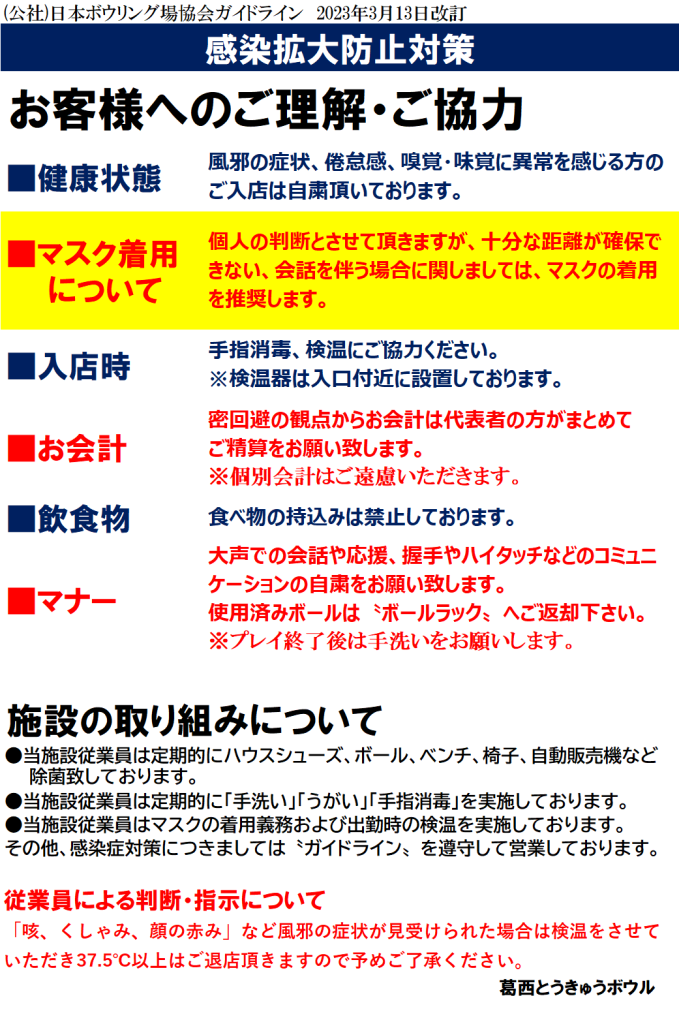 (公社)日本ボウリング場協会ガイドライン　2023年3月13日改訂

感染拡大防止対策

お客様へのご理解・ご協力

■健康状態　風邪の症状、倦怠感、嗅覚・味覚に異常を感じる方のご入店は自粛頂いております。

■マスク着用について　個人の判断とさせて頂きますが、十分な距離が確保できない、会話を伴う場合に関しましては、マスクの着用を推奨します。

■入店時　手指消毒、検温にご協力ください。
※検温器は入口付近に設置しております。

■お会計　密回避の観点からお会計は代表者の方がまとめてご精算をお願い致します。
※個別会計はご遠慮いただきます。

■飲食物　食べ物の持込みは禁止しております。

■マナー　大声での会話や応援、握手やハイタッチなどのコミュニケーションの自粛をお願い致します。
使用済みボールは〝ボールラック〟へご返却下さい。
※プレイ終了後は手洗いをお願いします。

施設の取り組みについて
●当施設従業員は定期的にハウスシューズ、ボール、ベンチ、椅子、自動販売機など除菌致しております。
●当施設従業員は定期的に「手洗い」「うがい」「手指消毒」を実施しております。
●当施設従業員はマスクの着用義務および出勤時の検温を実施しております。
その他、感染症対策につきましては〝ガイドライン〟を遵守して営業しております。

従業員による判断・指示について
「咳、くしゃみ、顔の赤み」など風邪の症状が見受けられた場合は検温をさせていただき37.5°C以上はご退店頂きますので予めご了承ください。

葛西とうきゅうボウル